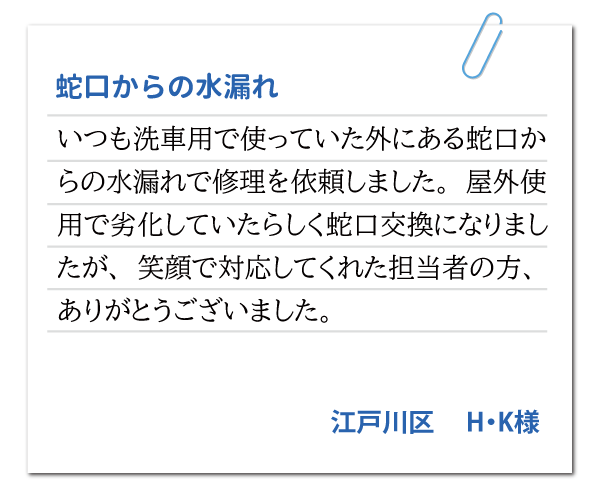 蛇口からの水漏れ

いつも洗車用で使っていた外にある蛇口からの水漏れで修理を依頼しました。屋外使用で劣化していたらしく蛇口交換になりましたが、笑顔で対応してくれた担当者の方、ありがとうございました。

江戸川区　H･K様